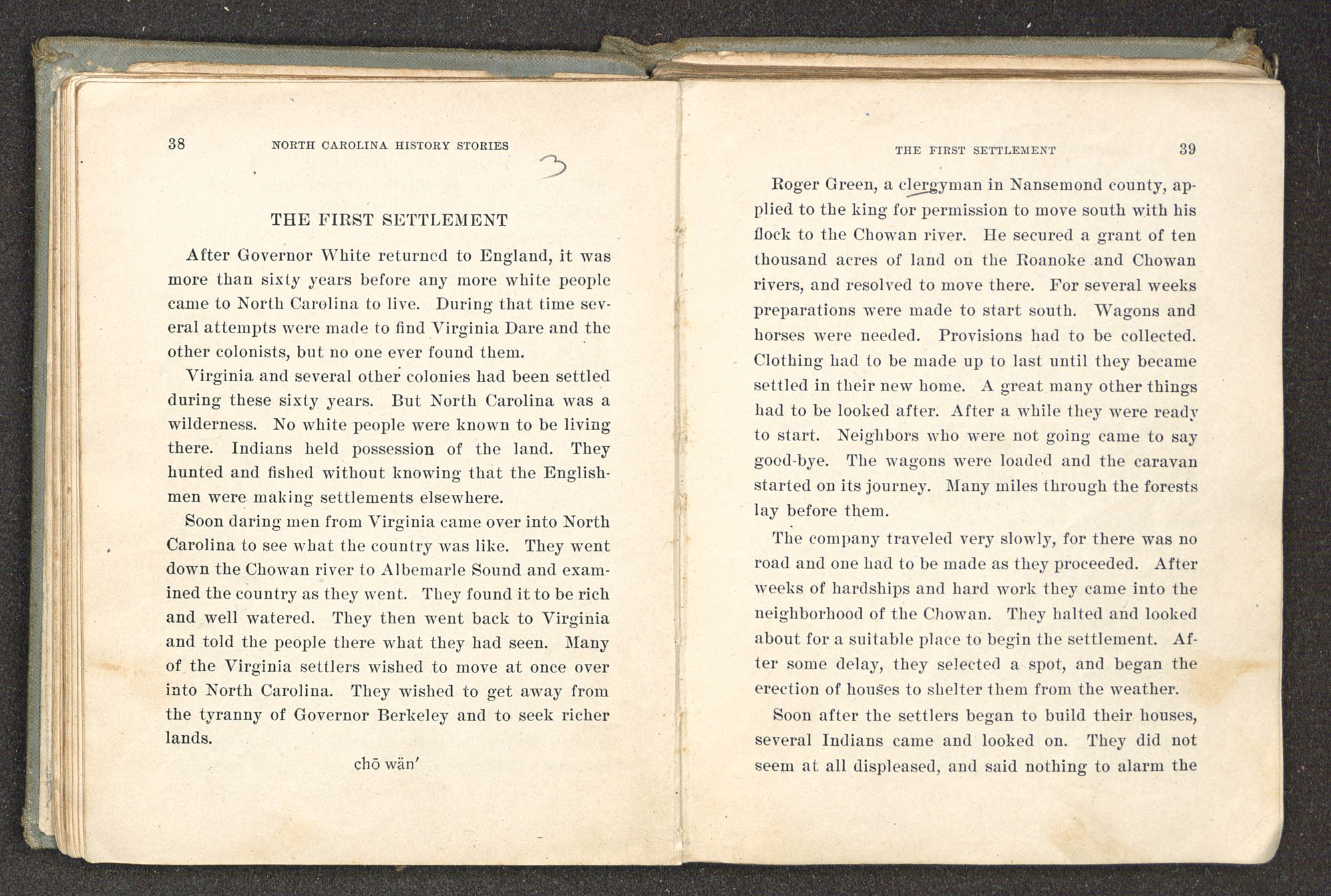 38 NORTH CAROLINA HISTORY STORIES

3

THE FIRST SETTLEMENT

After Governor White returned to England, it was more than sixty years before any more white people came to North Carolina to live. During that time several attempts were made to find Virginia Dare and the other colonists, but no one ever found them.

Virginia and several other colonies had been settled during these sixty years. But North Carolina was a wilderness. No white people were known to be living there. Indians held possession of the land. They hunted and fished without knowing that the Englishmen were making settlements elsewhere.

Soon daring men from Virginia came over into North Carolina to see what the country was like. They went down the Chowan river to Albemarle Sound and examined the country as they went. They found it to be rich and well watered. They then went back to Virginia and told the people there what they had seen. Many of the Virginia settlers wished to move at once over into North Carolina. They wished to get away from the tyranny of Governor Berkeley and to seek richer lands.

chō wän′

THE FIRST SETTLEMENT 39

Roger Green, a clergyman in Nansemond county, applied to the king for permission to move south with his flock to the Chowan river. He secured a grant of ten thousand acres of land on the Roanoke and Chowan rivers, and resolved to move there. For several weeks preparations were made to start south. Wagons and horses were needed. Provisions had to be collected. Clothing had to be made up to last until they became settled in their new home. A great many other things had to be looked after. After a while they were ready to start. Neighbors who were not going came to say good-bye. The wagons were loaded and the caravan started on its journey. Many miles through the forests lay before them.

The company traveled very slowly, for there was no road and one had to be made as they proceeded. After weeks of hardships and hard work they came into the neighborhood of the Chowan. They halted and looked about for a suitable place to begin the settlement. After some delay, they selected a spot, and began the erection of houses to shelter them from the weather.

Soon after the settlers began to build their houses, several Indians came and looked on. They did not seem at all displeased, and said nothing to alarm the